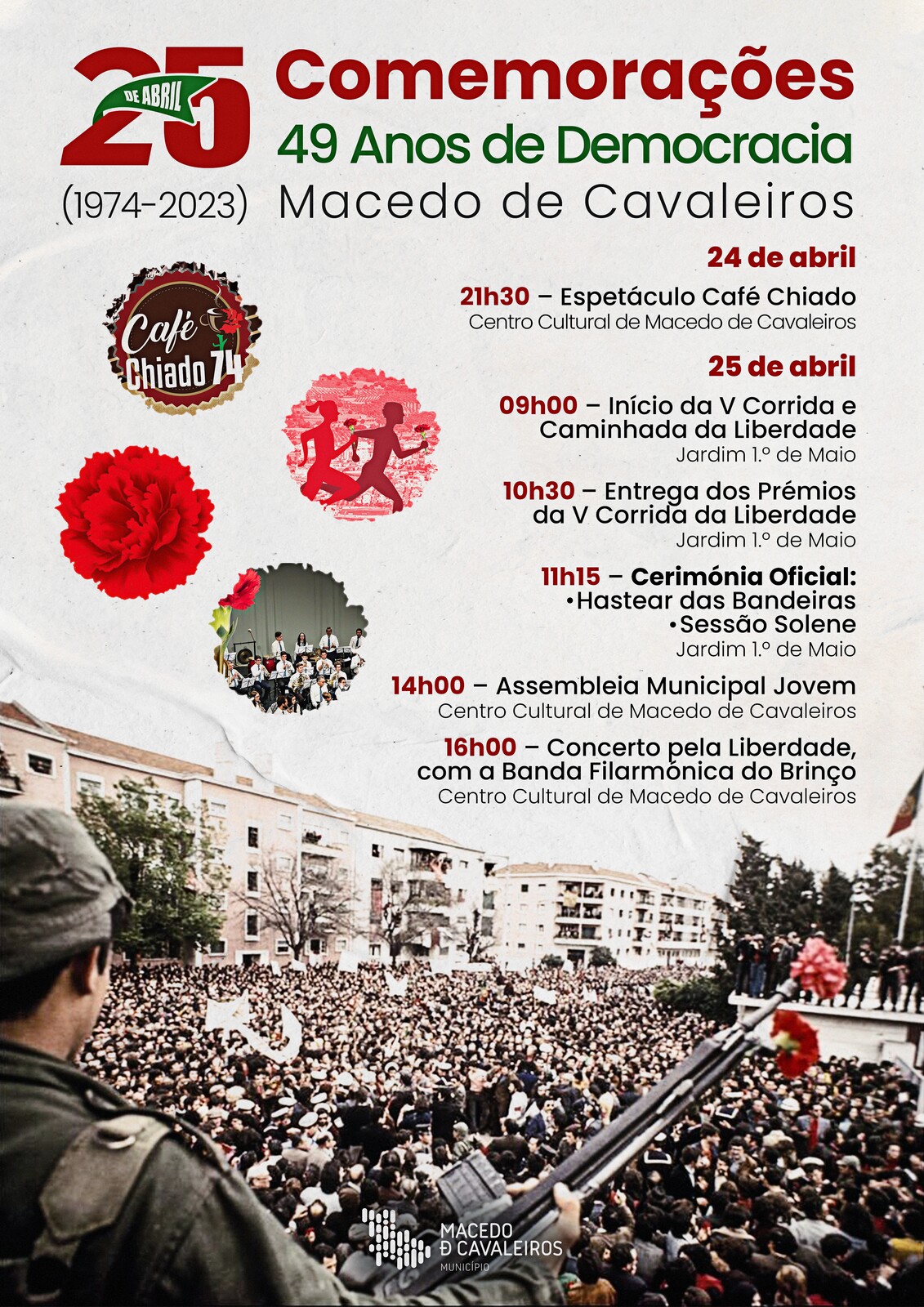 25 DE ABRIL
(1974-2023)

Comemorações
49 Anos de Democracia
Macedo de Cavaleiros

Café Chiado 74

24 de abril

21h30 – Espetáculo Café Chiado
Centro Cultural de Macedo de Cavaleiros

25 de abril

09h00 – Início da V Corrida e Caminhada da Liberdade
Jardim 1.º de Maio

10h30 – Entrega dos Prémios da V Corrida da Liberdade
Jardim 1.º de Maio

11h15 – Cerimónia Oficial:
•Hastear das Bandeiras
•Sessão Solene
Jardim 1.º de Maio

14h00 – Assembleia Municipal Jovem
Centro Cultural de Macedo de Cavaleiros

16h00 – Concerto pela Liberdade, com a Banda Filarmónica do Brinço
Centro Cultural de Macedo de Cavaleiros

MACEDO Ð CAVALEIROS
MUNICÍPIO